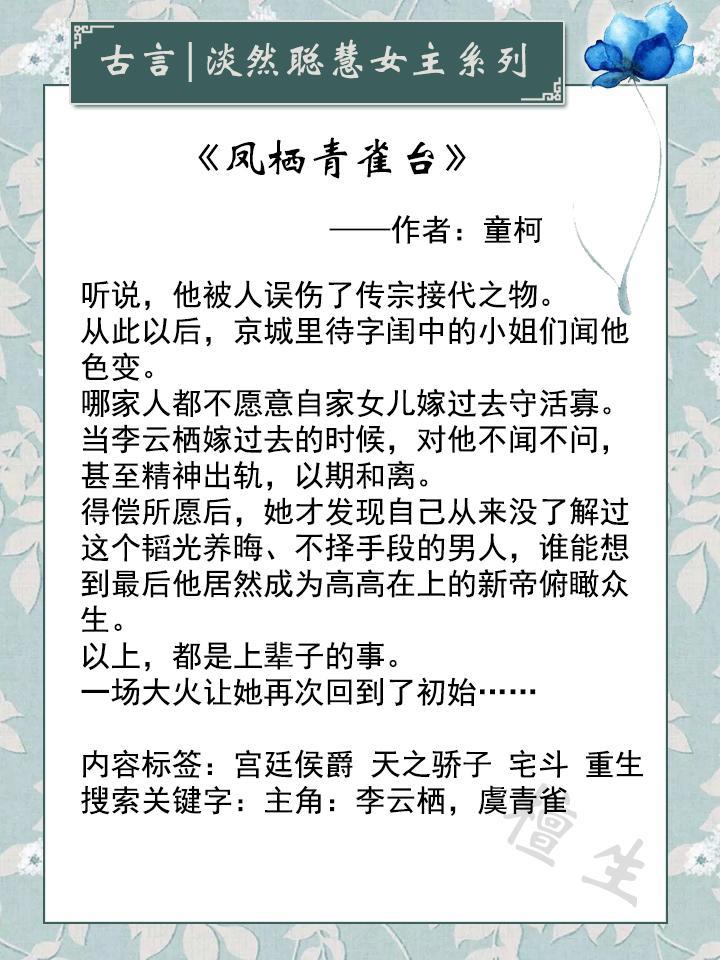 古言|淡然聪慧女主系列

《凤栖青雀台》

——作者：童柯

听说，他被人误伤了传宗接代之物。
从此以后，京城里待字闺中的小姐们闻他色变。
哪家人都不愿意自家女儿嫁过去守活寡。
当李云栖嫁过去的时候，对他不闻不问，甚至精神出轨，以期和离。
得偿所愿后，她才发现自己从来没了解过这个韬光养晦、不择手段的男人，谁能想到最后他居然成为高高在上的新帝俯瞰众生。
以上，都是上辈子的事。
一场大火让她再次回到了初始……

内容标签：宫廷侯爵 天之骄子 宅斗 重生
搜索关键字：主角：李云栖，虞青雀

檀生